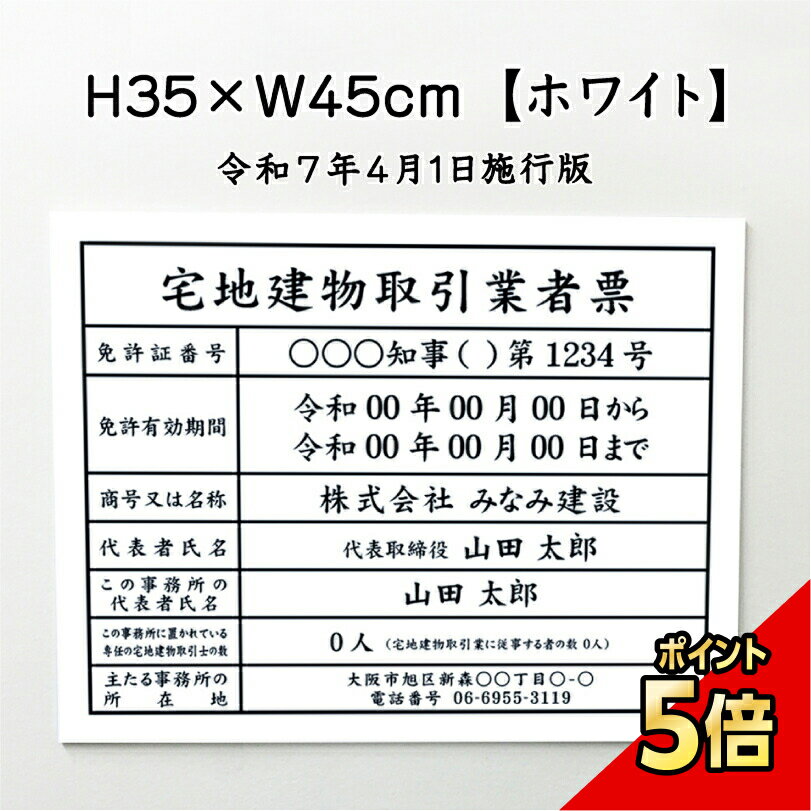 H35×W45cm 【ホワイト】

令和7年4月1日施行版

宅地建物取引業者票

| 免許証番号 | ○○○知事( )第 1234 号 |
|---|---|
| 免許有効期間 | 令和 00 年 00 月 00 日から 令和 00 年 00 月 00 日まで |
| 商号又は名称 | 株式会社 みなみ建設 |
| 代表者氏名 | 代表取締役 山田 太郎 |
| この事務所の代表者氏名 | 山田 太郎 |
| この事務所に置かれている専任の宅地建物取引士の数 | 0人 (宅地建物取引業に従事する者の数 0人) |
| 主たる事務所の所在地 | 大阪市旭区新森○○丁目○-○ 電話番号 06-6955-3119 |

ポイント

5倍